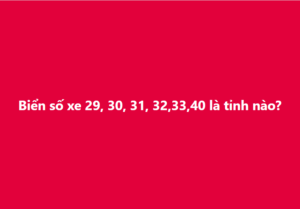 Biển số xe 29, 30, 31, 32,33,40 là tỉnh nào?